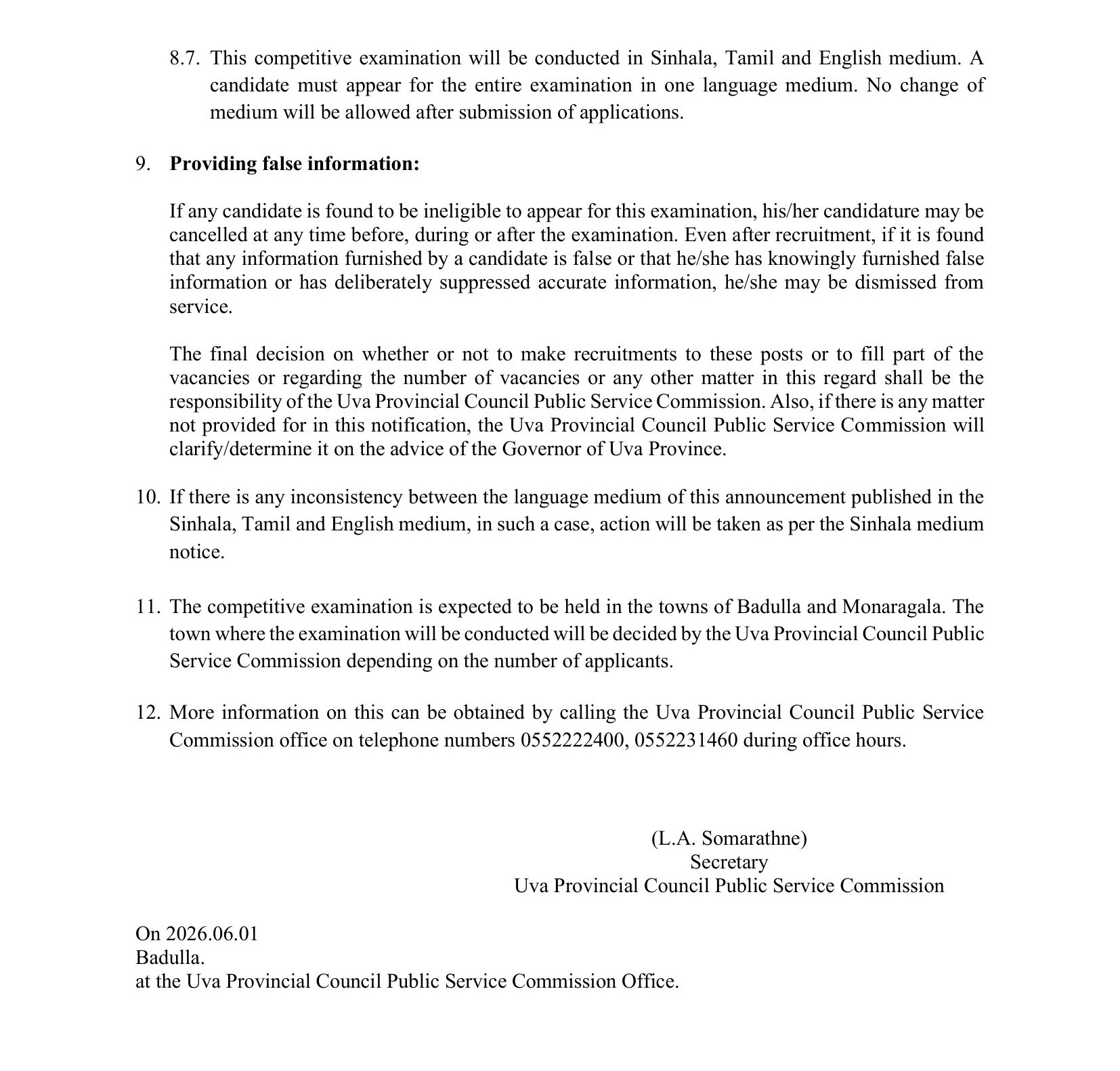 8.7. This competitive examination will be conducted in Sinhala, Tamil and English medium. A candidate must appear for the entire examination in one language medium. No change of medium will be allowed after submission of applications.

9. Providing false information:

If any candidate is found to be ineligible to appear for this examination, his/her candidature may be cancelled at any time before, during or after the examination. Even after recruitment, if it is found that any information furnished by a candidate is false or that he/she has knowingly furnished false information or has deliberately suppressed accurate information, he/she may be dismissed from service.

The final decision on whether or not to make recruitments to these posts or to fill part of the vacancies or regarding the number of vacancies or any other matter in this regard shall be the responsibility of the Uva Provincial Council Public Service Commission. Also, if there is any matter not provided for in this notification, the Uva Provincial Council Public Service Commission will clarify/determine it on the advice of the Governor of Uva Province.

10. If there is any inconsistency between the language medium of this announcement published in the Sinhala, Tamil and English medium, in such a case, action will be taken as per the Sinhala medium notice.

11. The competitive examination is expected to be held in the towns of Badulla and Monaragala. The town where the examination will be conducted will be decided by the Uva Provincial Council Public Service Commission depending on the number of applicants.

12. More information on this can be obtained by calling the Uva Provincial Council Public Service Commission office on telephone numbers 0552222400, 0552231460 during office hours.

(L.A. Somarathne)
Secretary
Uva Provincial Council Public Service Commission

On 2026.06.01
Badulla.
at the Uva Provincial Council Public Service Commission Office.